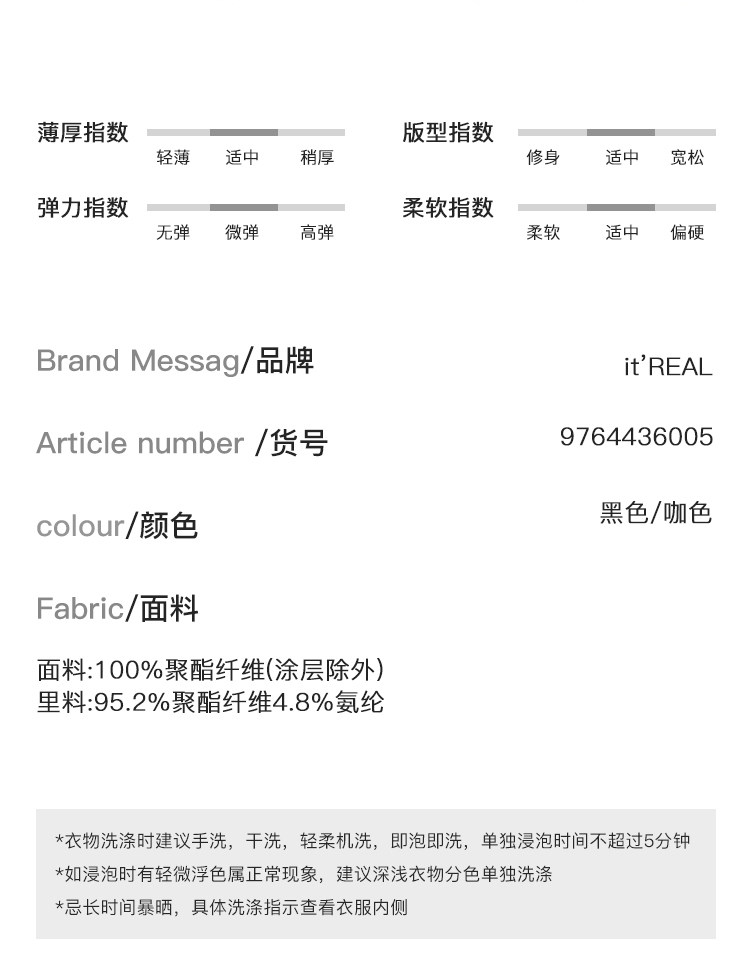 薄厚指数
轻薄 适中 稍厚

弹力指数
无弹 微弹 高弹

版型指数
修身 适中 宽松

柔软指数
柔软 适中 偏硬

Brand Messag/品牌
it'REAL

Article number /货号
9764436005

colour/颜色
黑色/咖色

Fabric/面料

面料:100%聚酯纤维(涂层除外)
里料:95.2%聚酯纤维4.8%氨纶

*衣物洗涤时建议手洗，干洗，轻柔机洗，即泡即洗，单独浸泡时间不超过5分钟
*如浸泡时有轻微浮色属正常现象，建议深浅衣物分色单独洗涤
*忌长时间暴晒，具体洗涤指示查看衣服内侧